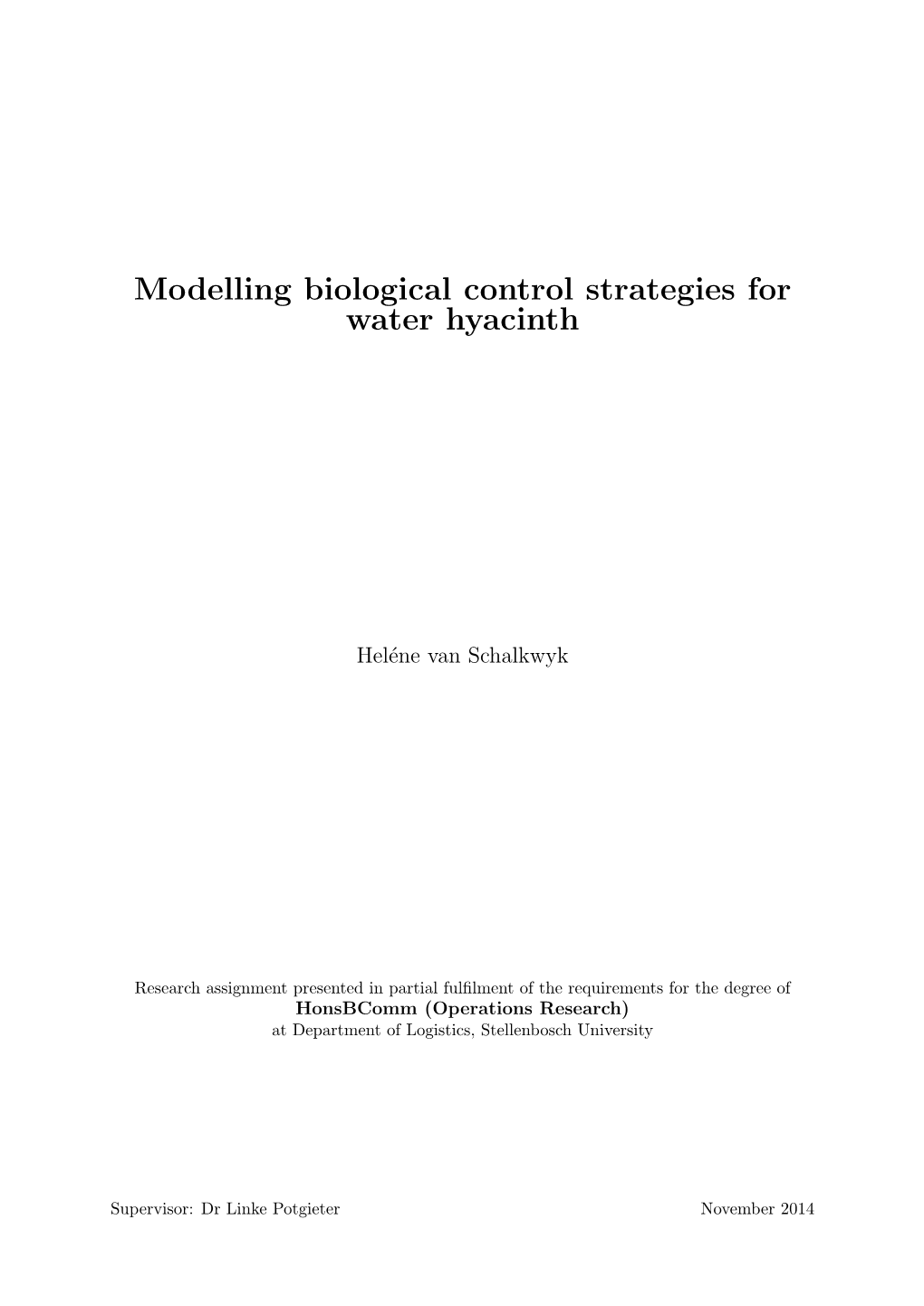 Modelling biological control strategies for water hyacinth

Heléne van Schalkwyk

Research assignment presented in partial fulfilment of the requirements for the degree of
HonsBComm (Operations Research)
at Department of Logistics, Stellenbosch University

Supervisor: Dr Linke Potgieter

November 2014